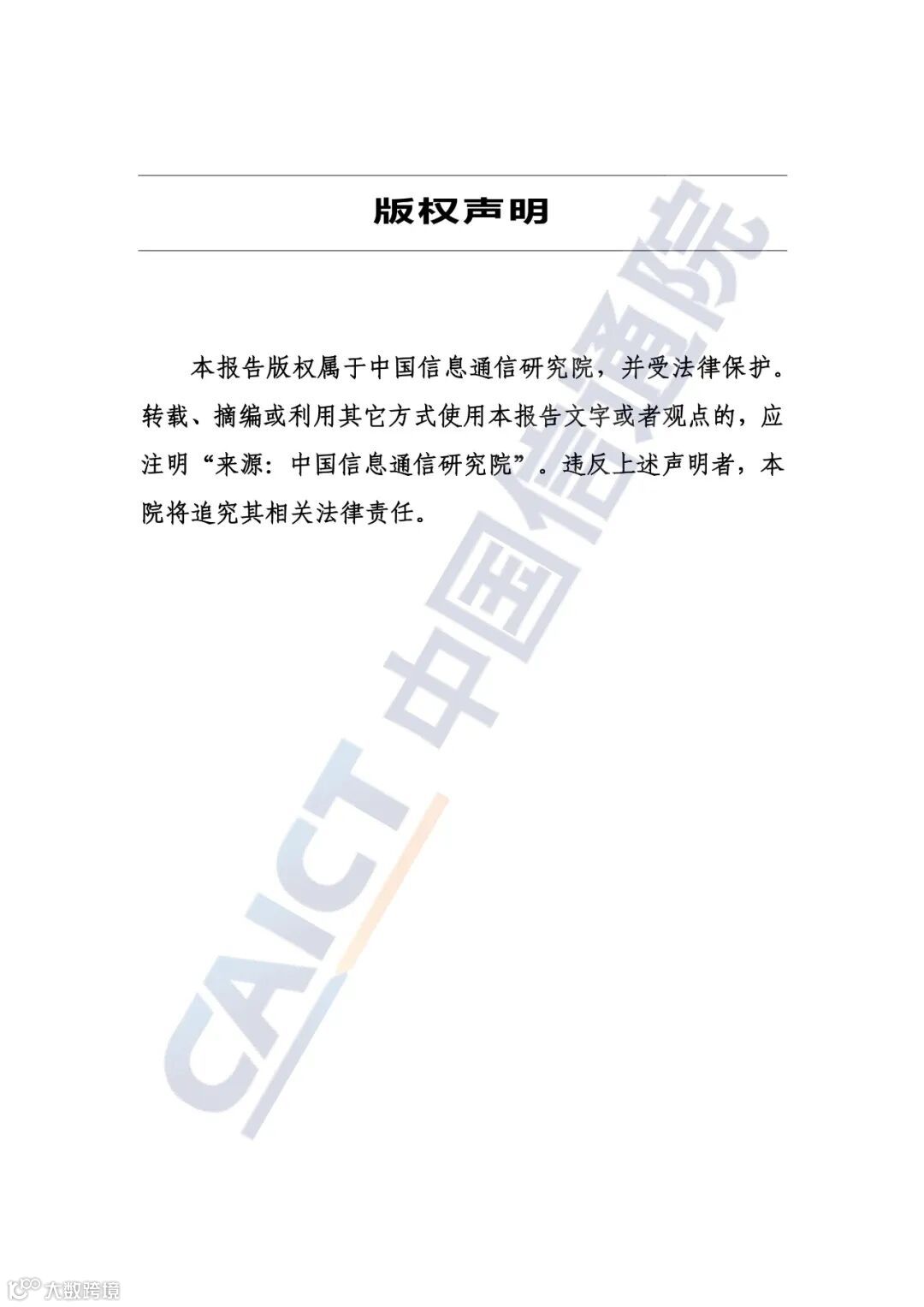 版权声明

本报告版权属于中国信息通信研究院，并受法律保护。转载、摘编或利用其它方式使用本报告文字或者观点的，应注明“来源：中国信息通信研究院”。违反上述声明者，本院将追究其相关法律责任。

CAICT 中国信通院

大数跨境